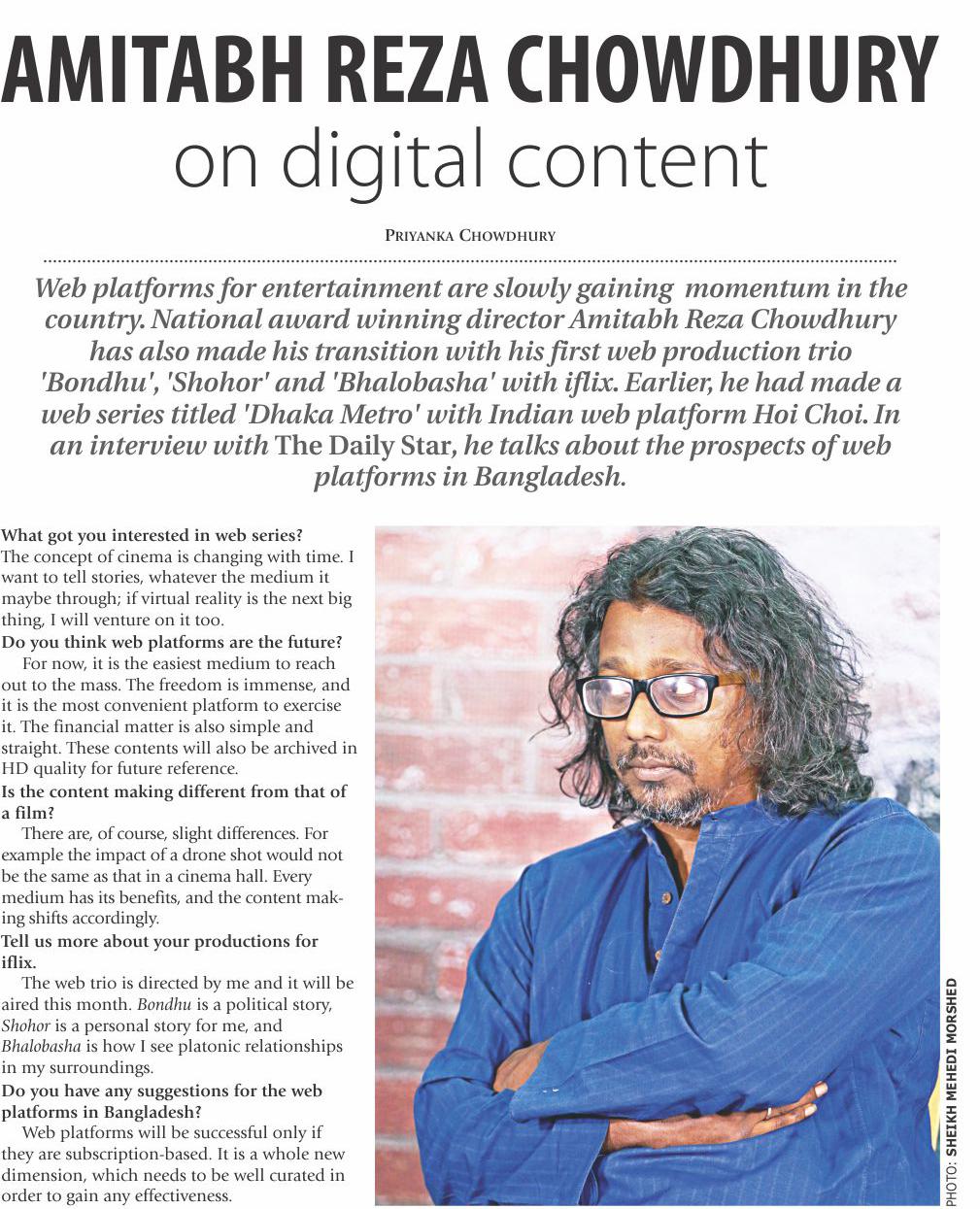 AMITABH REZA CHOWDHURY
on digital content

PRIYANKA CHOWDHURY

Web platforms for entertainment are slowly gaining momentum in the country. National award winning director Amitabh Reza Chowdhury has also made his transition with his first web production trio 'Bondhu', 'Shohor' and 'Bhalobasha' with iflix. Earlier, he had made a web series titled 'Dhaka Metro' with Indian web platform Hoi Choi. In an interview with The Daily Star, he talks about the prospects of web platforms in Bangladesh.

What got you interested in web series?
The concept of cinema is changing with time. I want to tell stories, whatever the medium it maybe through; if virtual reality is the next big thing, I will venture on it too.

Do you think web platforms are the future?
For now, it is the easiest medium to reach out to the mass. The freedom is immense, and it is the most convenient platform to exercise it. The financial matter is also simple and straight. These contents will also be archived in HD quality for future reference.

Is the content making different from that of a film?
There are, of course, slight differences. For example the impact of a drone shot would not be the same as that in a cinema hall. Every medium has its benefits, and the content making shifts accordingly.

Tell us more about your productions for iflix.
The web trio is directed by me and it will be aired this month. Bondhu is a political story, Shohor is a personal story for me, and Bhalobasha is how I see platonic relationships in my surroundings.

Do you have any suggestions for the web platforms in Bangladesh?
Web platforms will be successful only if they are subscription-based. It is a whole new dimension, which needs to be well curated in order to gain any effectiveness.

PHOTO: SHEIKH MEHEDI MORSHED